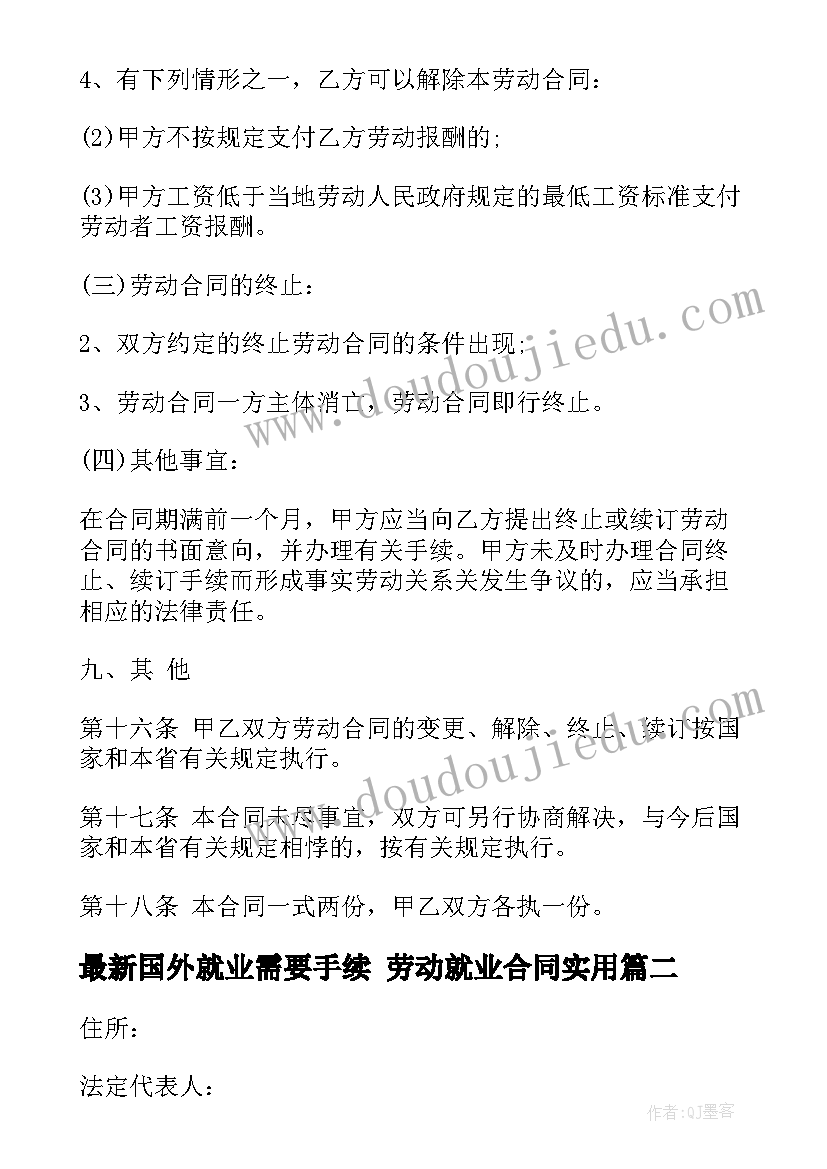 4、有下列情形之一，乙方可以解除本劳动合同：

(2)甲方不按规定支付乙方劳动报酬的;

(3)甲方工资低于当地劳动人民政府规定的最低工资标准支付劳动者工资报酬。

(三)劳动合同的终止：

2、双方约定的终止劳动合同的条件出现;

3、劳动合同一方主体消亡，劳动合同即行终止。

(四)其他事宜：

在合同期满前一个月，甲方应当向乙方提出终止或续订劳动合同的书面意向，并办理有关手续。甲方未及时办理合同终止、续订手续而形成事实劳动关系关发生争议的，应当承担相应的法律责任。

九、其 他

第十六条 甲乙双方劳动合同的变更、解除、终止、续订按国家和本省有关规定执行。

第十七条 本合同未尽事宜，双方可另行协商解决，与今后国家和本省有关规定相悖的，按有关规定执行。

第十八条 本合同一式两份，甲乙双方各执一份。

最新国外就业需要手续 劳动就业合同实用篇二

住所：

法定代表人：

www.doudoujiedu.com

www.doudoujiedu.com

作者:QJ墨客